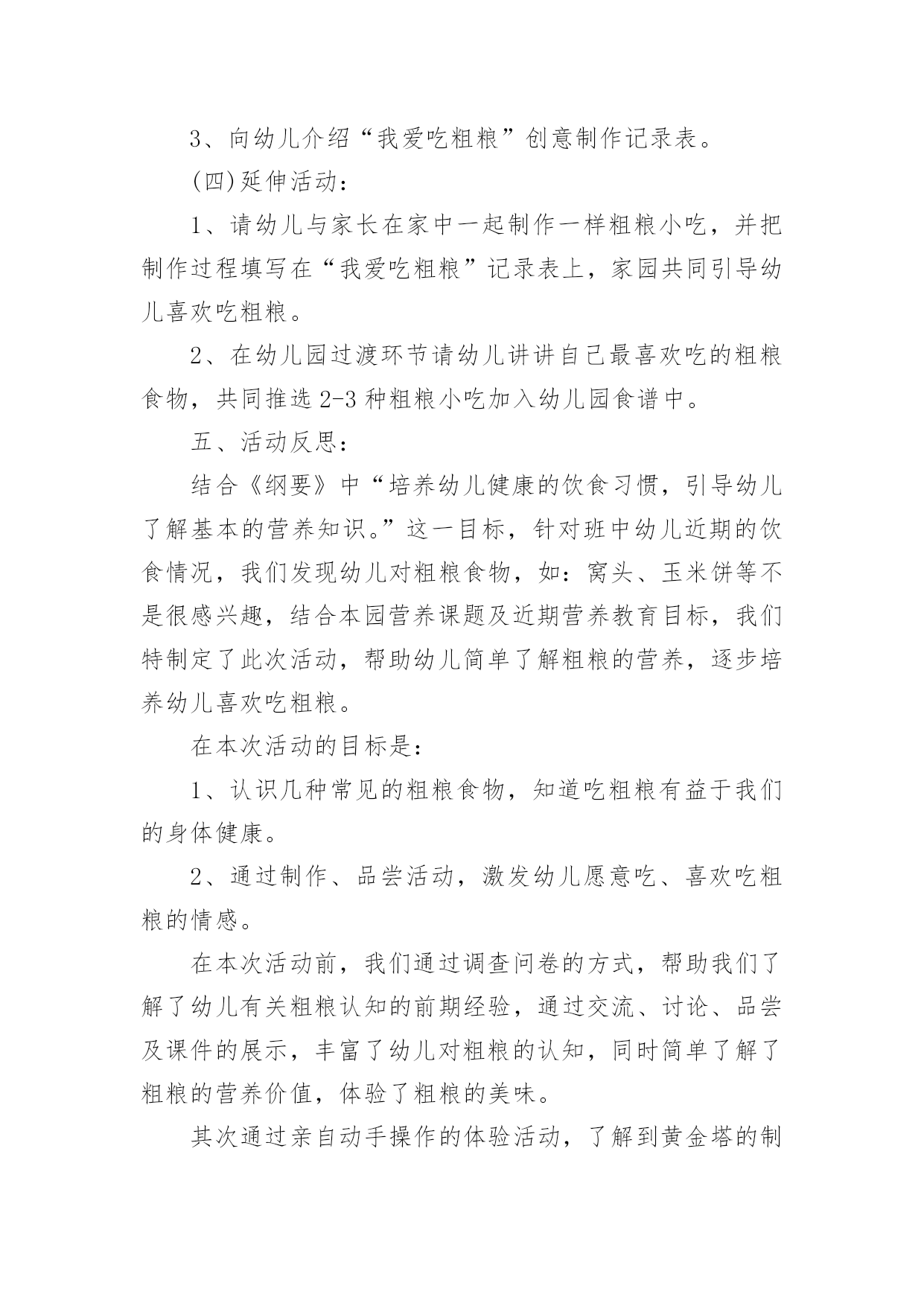 3、向幼儿介绍“我爱吃粗粮”创意制作记录表。

(四)延伸活动：

1、请幼儿与家长在家中一起制作一样粗粮小吃，并把制作过程填写在“我爱吃粗粮”记录表上，家园共同引导幼儿喜欢吃粗粮。

2、在幼儿园过渡环节请幼儿讲讲自己最喜欢吃的粗粮食物，共同推选2-3种粗粮小吃加入幼儿园食谱中。

五、活动反思：

结合《纲要》中“培养幼儿健康的饮食习惯，引导幼儿了解基本的营养知识。”这一目标，针对班中幼儿近期的饮食情况，我们发现幼儿对粗粮食物，如：窝头、玉米饼等不是很感兴趣，结合本园营养课题及近期营养教育目标，我们特制定了此次活动，帮助幼儿简单了解粗粮的营养，逐步培养幼儿喜欢吃粗粮。

在本次活动的目标是：

1、认识几种常见的粗粮食物，知道吃粗粮有益于我们的身体健康。

2、通过制作、品尝活动，激发幼儿愿意吃、喜欢吃粗粮的情感。

在本次活动前，我们通过调查问卷的方式，帮助我们了解了幼儿有关粗粮认知的前期经验，通过交流、讨论、品尝及课件的展示，丰富了幼儿对粗粮的认知，同时简单了解了粗粮的营养价值，体验了粗粮的美味。

其次通过亲自动手操作的体验活动，了解到黄金塔的制